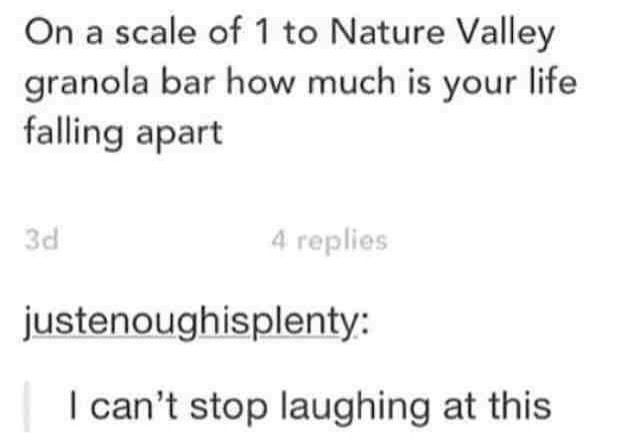 On a scale of 1 to Nature Valley granola bar how much is your life falling apart

3d

4 replies

justenoughisplenty:

I can't stop laughing at this